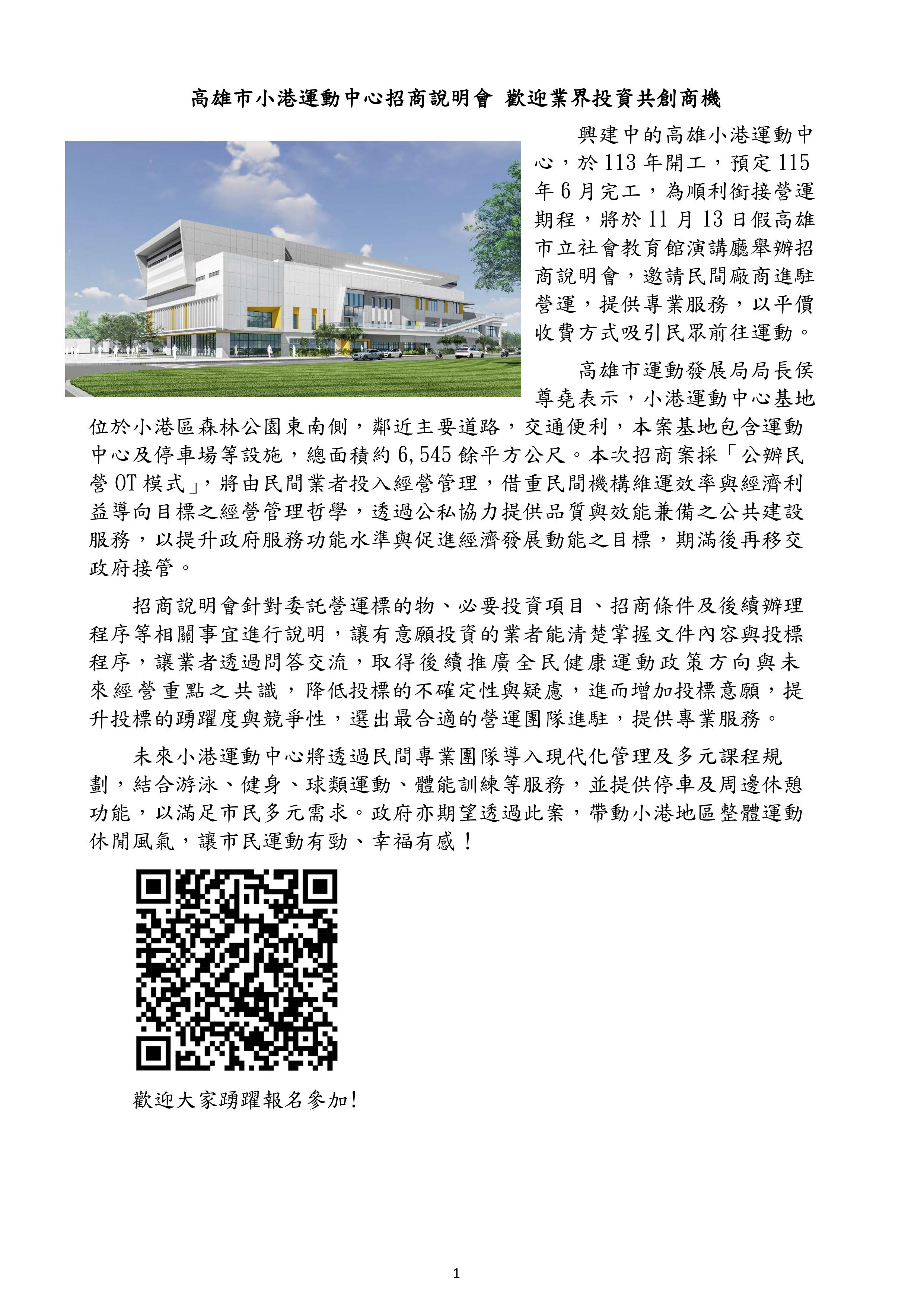 高雄市小港運動中心招商說明會 歡迎業界投資共創商機

興建中的高雄小港運動中心，於113年開工，預定115年6月完工，為順利銜接營運期程，將於11月13日假高雄市立社會教育館演講廳舉辦招商說明會，邀請民間廠商進駐營運，提供專業服務，以平價收費方式吸引民眾前往運動。

高雄市運動發展局局長侯尊堯表示，小港運動中心基地位於小港區森林公園東南側，鄰近主要道路，交通便利，本案基地包含運動中心及停車場等設施，總面積約6,545餘平方公尺。本次招商案採「公辦民營OT模式」，將由民間業者投入經營管理，借重民間機構維運效率與經濟利益導向目標之經營管理哲學，透過公私協力提供品質與效能兼備之公共建設服務，以提升政府服務功能水準與促進經濟發展動能之目標，期滿後再移交政府接管。

招商說明會針對委託營運標的物、必要投資項目、招商條件及後續辦理程序等相關事宜進行說明，讓有意願投資的業者能清楚掌握文件內容與投標程序，讓業者透過問答交流，取得後續推廣全民健康運動政策方向與未來經營重點之共識，降低投標的不確定性與疑慮，進而增加投標意願，提升投標的踴躍度與競爭性，選出最合適的營運團隊進駐，提供專業服務。

未來小港運動中心將透過民間專業團隊導入現代化管理及多元課程規劃，結合游泳、健身、球類運動、體能訓練等服務，並提供停車及周邊休憩功能，以滿足市民多元需求。政府亦期望透過此案，帶動小港地區整體運動休閒風氣，讓市民運動有勁、幸福有感！

歡迎大家踴躍報名參加!

1